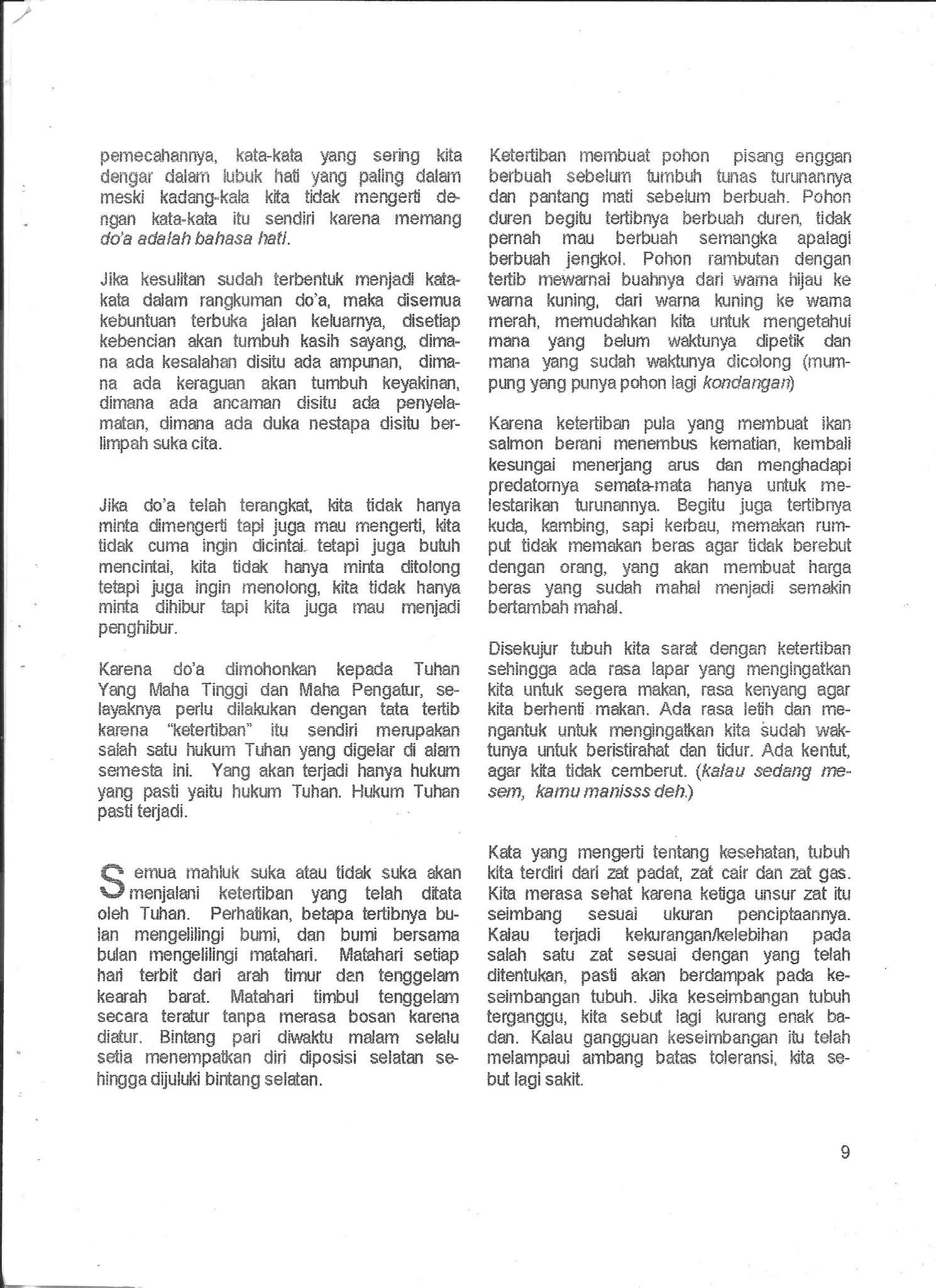 pemecahannya, kata-kata yang sering kita dengar dalam lubuk hati yang paling dalam meski kadang-kala kita tidak mengerti dengan kata-kata itu sendiri karena memang do'a adalah bahasa hati.

Jika kesulitan sudah terbentuk menjadi kata-kata dalam rangkuman do'a, maka disemua kebuntuan terbuka jalan keluarnya, disetiap kebencian akan tumbuh kasih sayang, dimana ada kesalahan disitu ada ampunan, dimana ada keraguan akan tumbuh keyakinan, dimana ada ancaman disitu ada penyelamatan, dimana ada duka nestapa disitu berlimpah suka cita.

Jika do'a telah terangkat, kita tidak hanya minta dimengerti tapi juga mau mengerti, kita tidak cuma ingin dicintai. tetapi juga butuh mencintai, kita tidak hanya minta ditolong tetapi juga ingin menolong, kita tidak hanya minta dihibur tapi kita juga mau menjadi penghibur.

Karena do'a dimohonkan kepada Tuhan Yang Maha Tinggi dan Maha Pengatur, selayaknya perlu dilakukan dengan tata tertib karena "ketertiban" itu sendiri merupakan salah satu hukum Tuhan yang digelar di alam semesta ini. Yang akan terjadi hanya hukum yang pasti yaitu hukum Tuhan. Hukum Tuhan pasti terjadi.

Semua mahluk suka atau tidak suka akan menjalani ketertiban yang telah ditata oleh Tuhan. Perhatikan, betapa tertibnya bulan mengelilingi bumi, dan bumi bersama bulan mengelilingi matahari. Matahari setiap hari terbit dari arah timur dan tenggelam kearah barat. Matahari timbul tenggelam secara teratur tanpa merasa bosan karena diatur. Bintang pari diwaktu malam selalu setia menempatkan diri diposisi selatan sehingga dijuluki bintang selatan.

Ketertiban membuat pohon pisang enggan berbuah sebelum tumbuh tunas turunannya dan pantang mati sebelum berbuah. Pohon duren begitu tertibnya berbuah duren, tidak pernah mau berbuah semangka apalagi berbuah jengkol. Pohon rambutan dengan tertib mewarnai buahnya dari warna hijau ke warna kuning, dari warna kuning ke warna merah, memudahkan kita untuk mengetahui mana yang belum waktunya dipetik dan mana yang sudah waktunya dicolong (mumpung yang punya pohon lagi kondangan)

Karena ketertiban pula yang membuat ikan salmon berani menembus kematian, kembali kesungai menerjang arus dan menghadapi predatornya semata-mata hanya untuk melestarikan turunannya. Begitu juga tertibnya kuda, kambing, sapi kerbau, memakan rumput tidak memakan beras agar tidak berebut dengan orang, yang akan membuat harga beras yang sudah mahal menjadi semakin bertambah mahal.

Disekujur tubuh kita sarat dengan ketertiban sehingga ada rasa lapar yang mengingatkan kita untuk segera makan, rasa kenyang agar kita berhenti makan. Ada rasa letih dan mengantuk untuk mengingatkan kita sudah waktunya untuk beristirahat dan tidur. Ada kentut, agar kita tidak cemberut. (kalau sedang mesem, kamu manisss deh.)

Kata yang mengerti tentang kesehatan, tubuh kita terdiri dari zat padat, zat cair dan zat gas. Kita merasa sehat karena ketiga unsur zat itu seimbang sesuai ukuran penciptaannya. Kalau terjadi kekurangan/kelebihan pada salah satu zat sesuai dengan yang telah ditentukan, pasti akan berdampak pada keseimbangan tubuh. Jika keseimbangan tubuh terganggu, kita sebut lagi kurang enak badan. Kalau gangguan keseimbangan itu telah melampaui ambang batas toleransi, kita sebut lagi sakit.

9